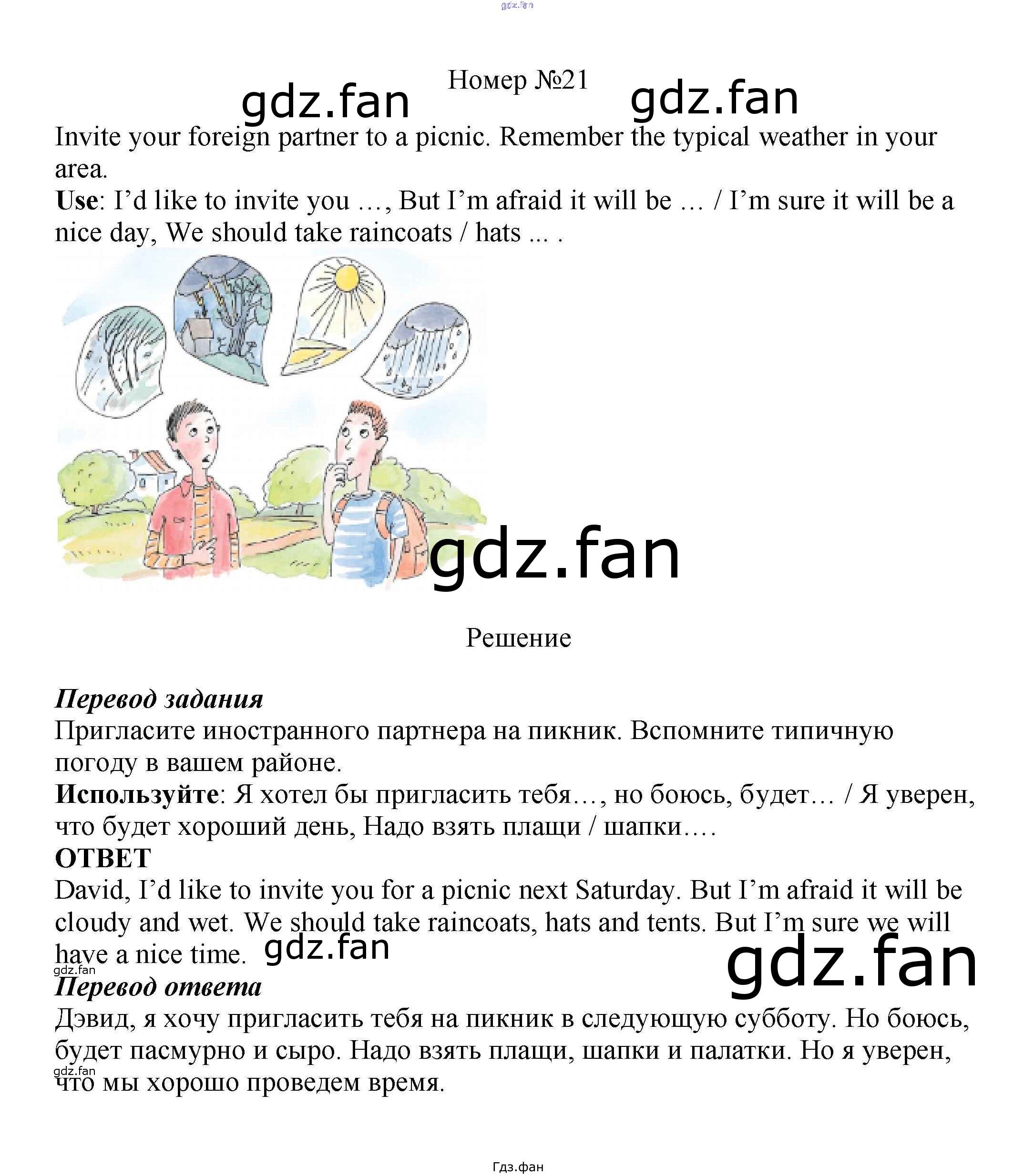 Номер №21

Invite your foreign partner to a picnic. Remember the typical weather in your area.

Use: I'd like to invite you ..., But I'm afraid it will be ... / I'm sure it will be a nice day, We should take raincoats / hats ... .

Решение

Перевод задания

Пригласите иностранного партнера на пикник. Вспомните типичную погоду в вашем районе.

Используйте: Я хотел бы пригласить тебя..., но боюсь, будет... / Я уверен, что будет хороший день, Надо взять плащи / шапки....

ОТВЕТ

David, I'd like to invite you for a picnic next Saturday. But I'm afraid it will be cloudy and wet. We should take raincoats, hats and tents. But I'm sure we will have a nice time.

Перевод ответа

Дэвид, я хочу пригласить тебя на пикник в следующую субботу. Но боюсь, будет пасмурно и сыро. Надо взять плащи, шапки и палатки. Но я уверен, что мы хорошо проведем время.

Гдз.фан

gdz.fan